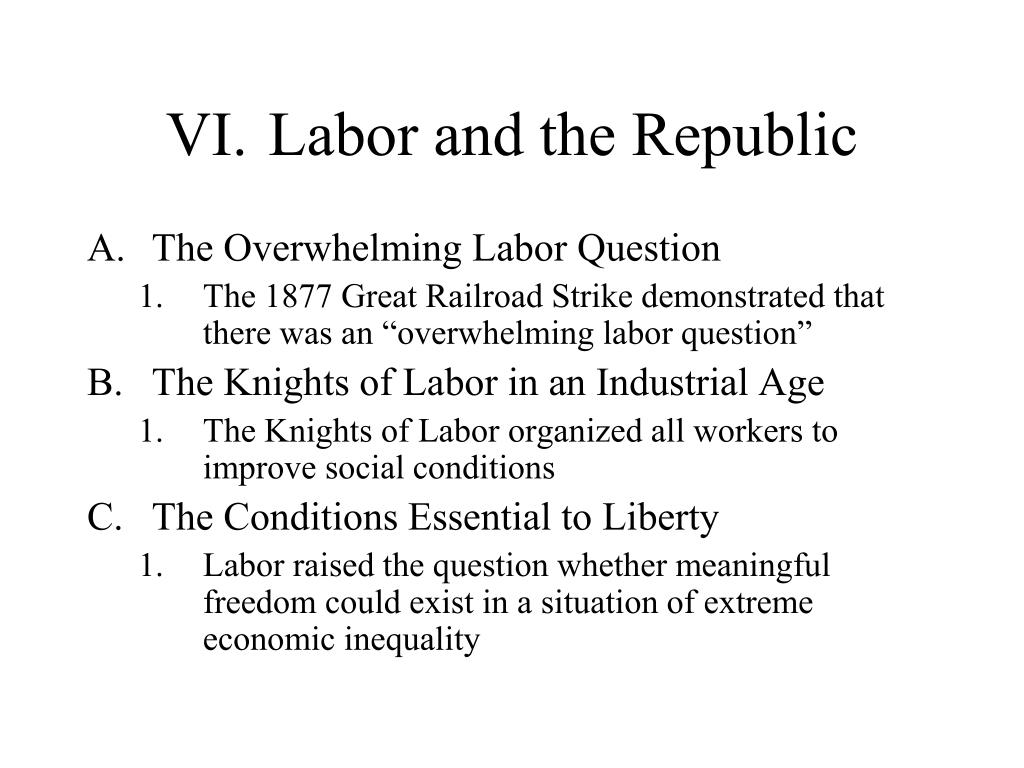 VI. Labor and the Republic

A. The Overwhelming Labor Question
1. The 1877 Great Railroad Strike demonstrated that there was an “overwhelming labor question”

B. The Knights of Labor in an Industrial Age
1. The Knights of Labor organized all workers to improve social conditions

C. The Conditions Essential to Liberty
1. Labor raised the question whether meaningful freedom could exist in a situation of extreme economic inequality